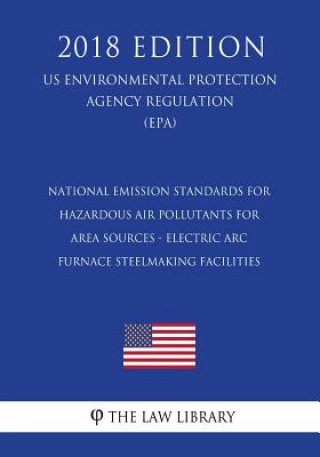 2018 EDITION
US ENVIRONMENTAL PROTECTION AGENCY REGULATION (EPA)

NATIONAL EMISSION STANDARDS FOR HAZARDOUS AIR POLLUTANTS FOR AREA SOURCES - ELECTRIC ARC FURNACE STEELMAKING FACILITIES

φ THE LAW LIBRARY